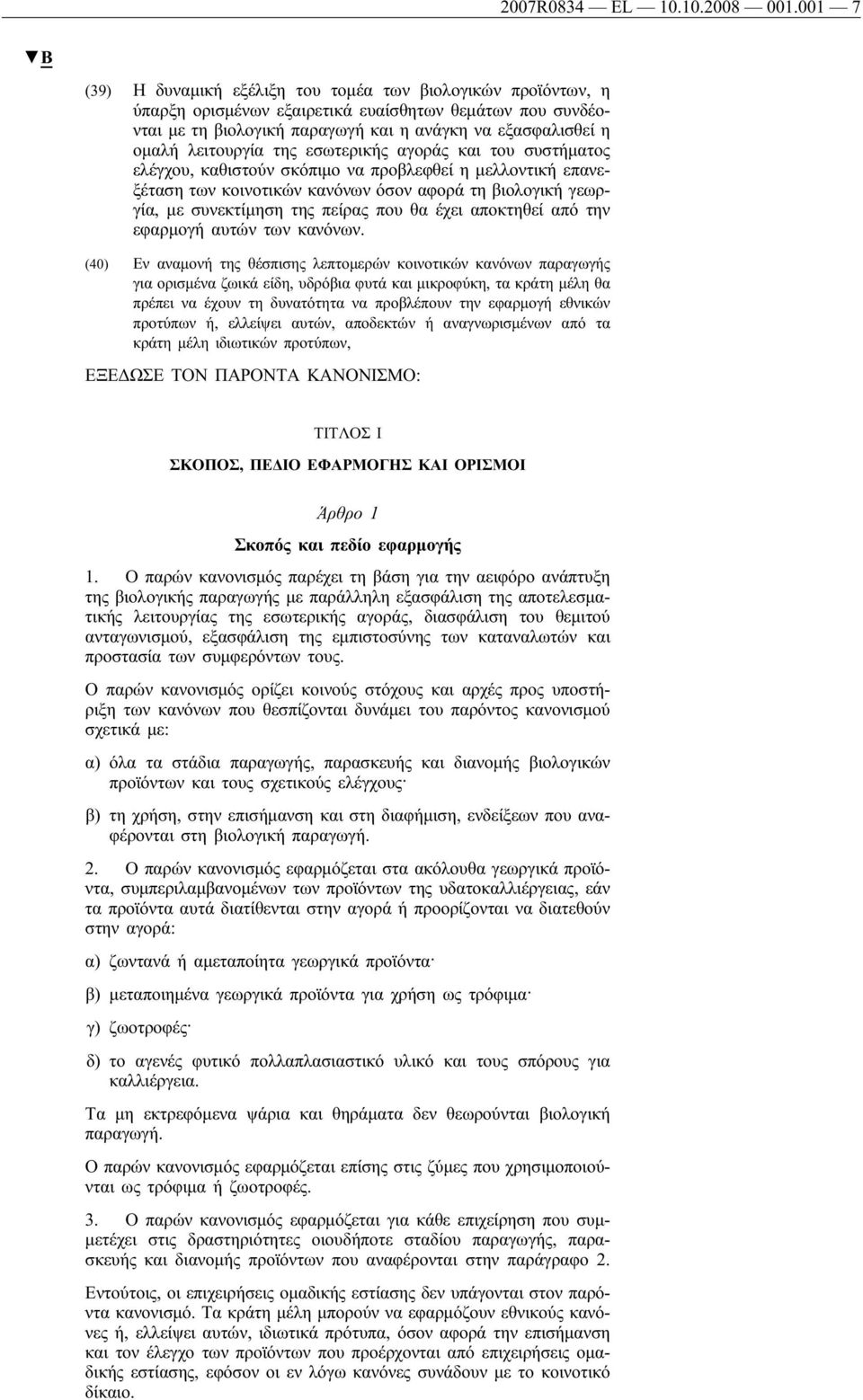 2007R0834 — EL — 10.10.2008 — 001.001 — 7

▼B

(39) Η δυναμική εξέλιξη του τομέα των βιολογικών προϊόντων, η ύπαρξη ορισμένων εξαιρετικά ευαίσθητων θεμάτων που συνδέονται με τη βιολογική παραγωγή και η ανάγκη να εξασφαλισθεί η ομαλή λειτουργία της εσωτερικής αγοράς και του συστήματος ελέγχου, καθιστούν σκόπιμο να προβλεφθεί η μελλοντική επανεξέταση των κοινοτικών κανόνων όσον αφορά τη βιολογική γεωργία, με συνεκτίμηση της πείρας που θα έχει αποκτηθεί από την εφαρμογή αυτών των κανόνων.

(40) Εν αναμονή της θέσπισης λεπτομερών κοινοτικών κανόνων παραγωγής για ορισμένα ζωικά είδη, υδρόβια φυτά και μικροφύκη, τα κράτη μέλη θα πρέπει να έχουν τη δυνατότητα να προβλέπουν την εφαρμογή εθνικών προτύπων ή, ελλείψει αυτών, αποδεκτών ή αναγνωρισμένων από τα κράτη μέλη ιδιωτικών προτύπων,

ΕΞΕΔΩΣΕ ΤΟΝ ΠΑΡΟΝΤΑ ΚΑΝΟΝΙΣΜΟ:

ΤΙΤΛΟΣ Ι

ΣΚΟΠΟΣ, ΠΕΔΙΟ ΕΦΑΡΜΟΓΗΣ ΚΑΙ ΟΡΙΣΜΟΙ

Άρθρο 1

Σκοπός και πεδίο εφαρμογής

1. Ο παρών κανονισμός παρέχει τη βάση για την αειφόρο ανάπτυξη της βιολογικής παραγωγής με παράλληλη εξασφάλιση της αποτελεσματικής λειτουργίας της εσωτερικής αγοράς, διασφάλιση του θεμιτού ανταγωνισμού, εξασφάλιση της εμπιστοσύνης των καταναλωτών και προστασία των συμφερόντων τους.

Ο παρών κανονισμός ορίζει κοινούς στόχους και αρχές προς υποστήριξη των κανόνων που θεσπίζονται δυνάμει του παρόντος κανονισμού σχετικά με:

α) όλα τα στάδια παραγωγής, παρασκευής και διανομής βιολογικών προϊόντων και τους σχετικούς ελέγχους·

β) τη χρήση, στην επισήμανση και στη διαφήμιση, ενδείξεων που αναφέρονται στη βιολογική παραγωγή.

2. Ο παρών κανονισμός εφαρμόζεται στα ακόλουθα γεωργικά προϊόντα, συμπεριλαμβανομένων των προϊόντων της υδατοκαλλιέργειας, εάν τα προϊόντα αυτά διατίθενται στην αγορά ή προορίζονται να διατεθούν στην αγορά:

α) ζωντανά ή αμεταποίητα γεωργικά προϊόντα·

β) μεταποιημένα γεωργικά προϊόντα για χρήση ως τρόφιμα·

γ) ζωοτροφές·

δ) το αγενές φυτικό πολλαπλασιαστικό υλικό και τους σπόρους για καλλιέργεια.

Τα μη εκτρεφόμενα ψάρια και θηράματα δεν θεωρούνται βιολογική παραγωγή.

Ο παρών κανονισμός εφαρμόζεται επίσης στις ζύμες που χρησιμοποιούνται ως τρόφιμα ή ζωοτροφές.

3. Ο παρών κανονισμός εφαρμόζεται για κάθε επιχείρηση που συμμετέχει στις δραστηριότητες οιουδήποτε σταδίου παραγωγής, παρασκευής και διανομής προϊόντων που αναφέρονται στην παράγραφο 2.

Εντούτοις, οι επιχειρήσεις ομαδικής εστίασης δεν υπάγονται στον παρόντα κανονισμό. Τα κράτη μέλη μπορούν να εφαρμόζουν εθνικούς κανόνες ή, ελλείψει αυτών, ιδιωτικά πρότυπα, όσον αφορά την επισήμανση και τον έλεγχο των προϊόντων που προέρχονται από επιχειρήσεις ομαδικής εστίασης, εφόσον οι εν λόγω κανόνες συνάδουν με το κοινοτικό δίκαιο.